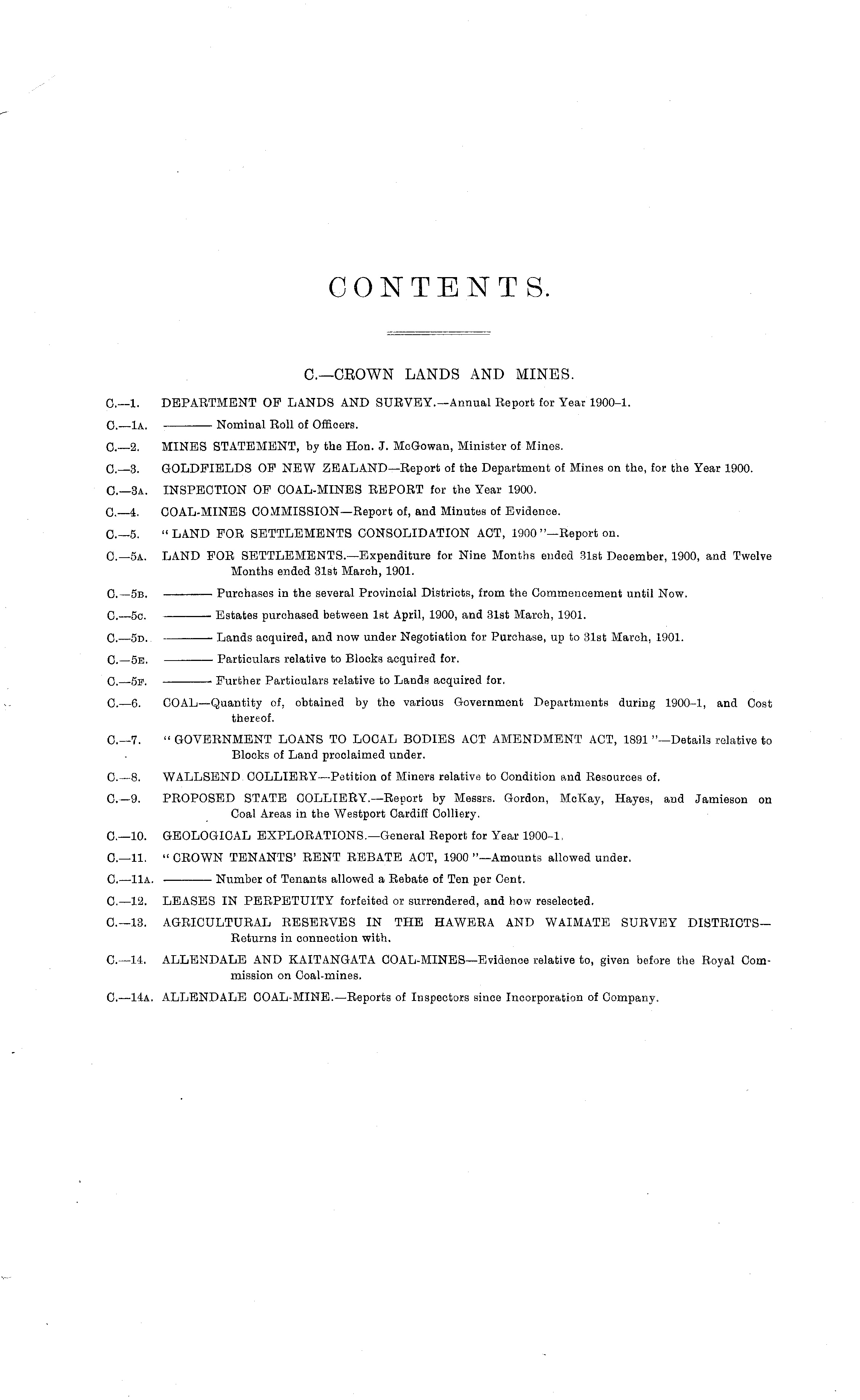 CONTENTS.

C.—CROWN LANDS AND MINES.

C.—1. DEPARTMENT OF LANDS AND SURVEY.—Annual Report for Year 1900–1.

C.—1A. ——— Nominal Roll of Officers.

C.—2. MINES STATEMENT, by the Hon. J. McGowan, Minister of Mines.

C.—3. GOLDFIELDS OF NEW ZEALAND—Report of the Department of Mines on the, for the Year 1900.

C.—3A. INSPECTION OF COAL-MINES REPORT for the Year 1900.

C.—4. COAL-MINES COMMISSION—Report of, and Minutes of Evidence.

C.—5. "LAND FOR SETTLEMENTS CONSOLIDATION ACT, 1900"—Report on.

C.—5A. LAND FOR SETTLEMENTS.—Expenditure for Nine Months ended 31st December, 1900, and Twelve Months ended 31st March, 1901.

C.—5B. ——— Purchases in the several Provincial Districts, from the Commencement until Now.

C.—5C. ——— Estates purchased between 1st April, 1900, and 31st March, 1901.

C.—5D. ——— Lands acquired, and now under Negotiation for Purchase, up to 31st March, 1901.

C.—5E. ——— Particulars relative to Blocks acquired for.

C.—5F. ——— Further Particulars relative to Lands acquired for.

C.—6. COAL—Quantity of, obtained by the various Government Departments during 1900–1, and Cost thereof.

C.—7. "GOVERNMENT LOANS TO LOCAL BODIES ACT AMENDMENT ACT, 1891"—Details relative to Blocks of Land proclaimed under.

C.—8. WALLSEND COLLIERY—Petition of Miners relative to Condition and Resources of.

C.—9. PROPOSED STATE COLLIERY.—Report by Messrs. Gordon, McKay, Hayes, and Jamieson on Coal Areas in the Westport Cardiff Colliery.

C.—10. GEOLOGICAL EXPLORATIONS.—General Report for Year 1900–1.

C.—11. "CROWN TENANTS' RENT REBATE ACT, 1900"—Amounts allowed under.

C.—11A. ——— Number of Tenants allowed a Rebate of Ten per Cent.

C.—12. LEASES IN PERPETUITY forfeited or surrendered, and how reselected.

C.—13. AGRICULTURAL RESERVES IN THE HAWERA AND WAIMATE SURVEY DISTRICTS—Returns in connection with.

C.—14. ALLENDALE AND KAITANGATA COAL-MINES—Evidence relative to, given before the Royal Commission on Coal-mines.

C.—14A. ALLENDALE COAL-MINE.—Reports of Inspectors since Incorporation of Company.